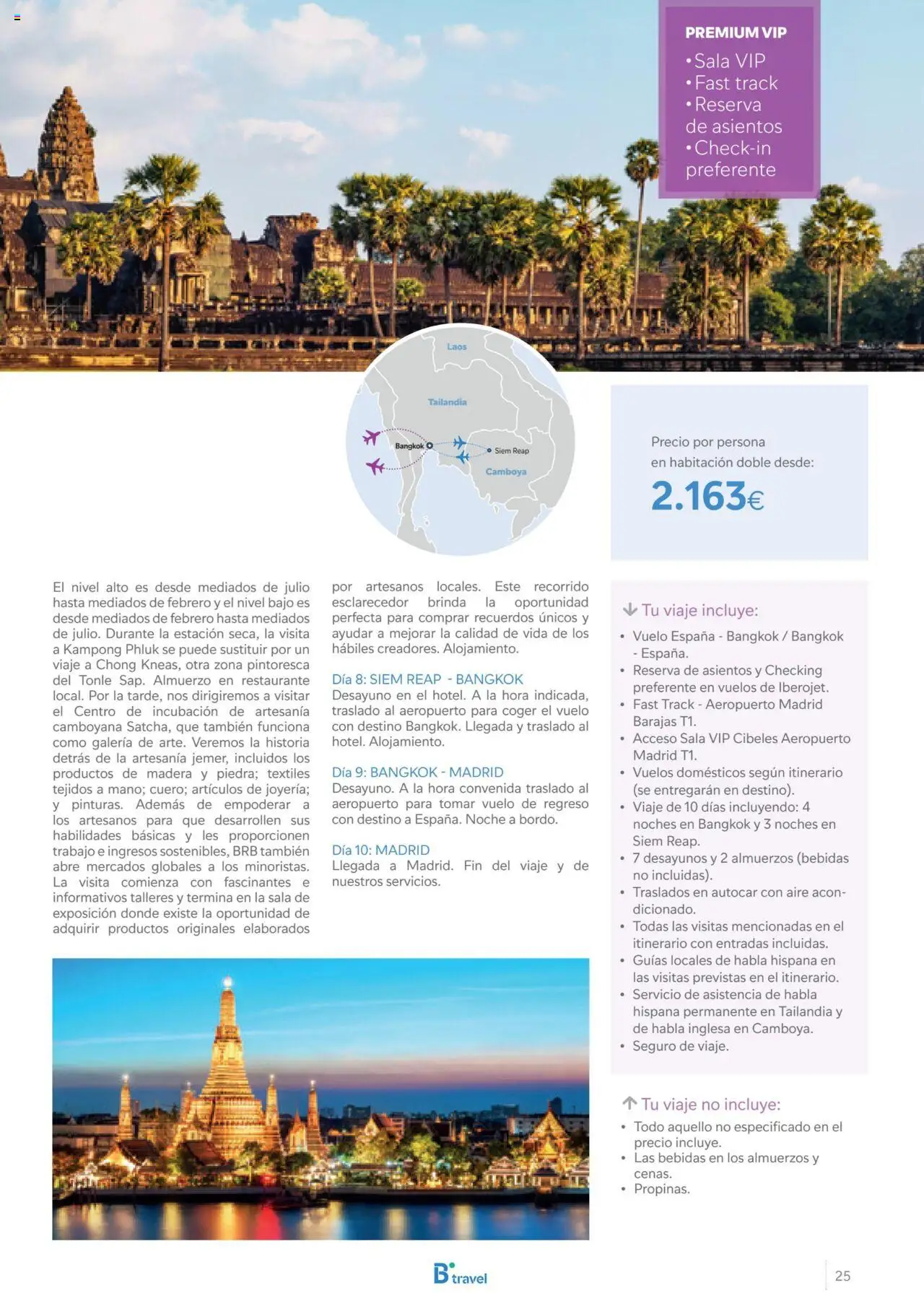 PREMIUM VIP
• Sala VIP
• Fast track
• Reserva de asientos
• Check-in preferente

Laos
Tailandia
Bangkok
Siem Reap
Camboya

Precio por persona
en habitación doble desde:
2.163€

El nivel alto es desde mediados de julio hasta mediados de febrero y el nivel bajo es desde mediados de febrero hasta mediados de julio. Durante la estación seca, la visita a Kampong Phluk se puede sustituir por un viaje a Chong Kneas, otra zona pintoresca del Tonle Sap. Almuerzo en restaurante local. Por la tarde, nos dirigiremos a visitar el Centro de incubación de artesanía camboyana Satcha, que también funciona como galería de arte. Veremos la historia detrás de la artesanía jemer, incluidos los productos de madera y piedra; textiles tejidos a mano; cuero; artículos de joyería; y pinturas. Además de empoderar a los artesanos para que desarrollen sus habilidades básicas y les proporcionen trabajo e ingresos sostenibles, BRB también abre mercados globales a los minoristas. La visita comienza con fascinantes e informativos talleres y termina en la sala de exposición donde existe la oportunidad de adquirir productos originales elaborados por artesanos locales. Este recorrido esclarecedor brinda la oportunidad perfecta para comprar recuerdos únicos y ayudar a mejorar la calidad de vida de los hábiles creadores. Alojamiento.

Día 8: SIEM REAP - BANGKOK
Desayuno en el hotel. A la hora indicada, traslado al aeropuerto para coger el vuelo con destino Bangkok. Llegada y traslado al hotel. Alojamiento.

Día 9: BANGKOK - MADRID
Desayuno. A la hora convenida traslado al aeropuerto para tomar vuelo de regreso con destino a España. Noche a bordo.

Día 10: MADRID
Llegada a Madrid. Fin del viaje y de nuestros servicios.

Tu viaje incluye:
• Vuelo España - Bangkok / Bangkok - España.
• Reserva de asientos y Checking preferente en vuelos de Iberojet.
• Fast Track - Aeropuerto Madrid Barajas T1.
• Acceso Sala VIP Cibeles Aeropuerto Madrid T1.
• Vuelos domésticos según itinerario (se entregarán en destino).
• Viaje de 10 días incluyendo: 4 noches en Bangkok y 3 noches en Siem Reap.
• 7 desayunos y 2 almuerzos (bebidas no incluidas).
• Traslados en autocar con aire acondicionado.
• Todas las visitas mencionadas en el itinerario con entradas incluidas.
• Guías locales de habla hispana en las visitas previstas en el itinerario.
• Servicio de asistencia de habla hispana permanente en Tailandia y de habla inglesa en Camboya.
• Seguro de viaje.

Tu viaje no incluye:
• Todo aquello no especificado en el precio incluye.
• Las bebidas en los almuerzos y cenas.
• Propinas.

B travel
25